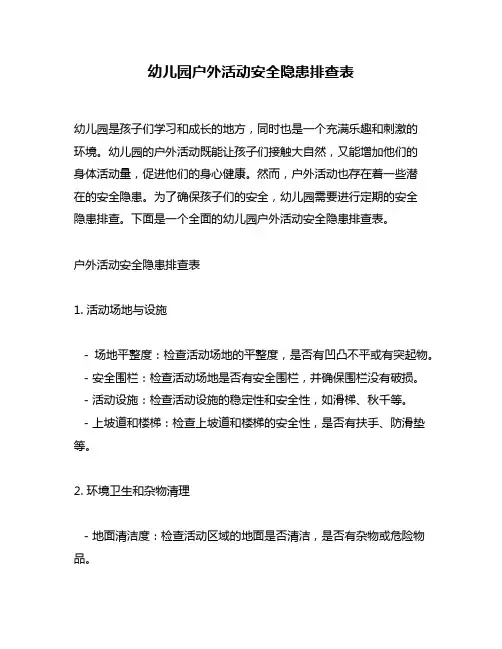 幼儿园户外活动安全隐患排查表

幼儿园是孩子们学习和成长的地方，同时也是一个充满乐趣和刺激的环境。幼儿园的户外活动既能让孩子们接触大自然，又能增加他们的身体活动量，促进他们的身心健康。然而，户外活动也存在着一些潜在的安全隐患。为了确保孩子们的安全，幼儿园需要进行定期的安全隐患排查。下面是一个全面的幼儿园户外活动安全隐患排查表。

户外活动安全隐患排查表

1. 活动场地与设施

- 场地平整度：检查活动场地的平整度，是否有凹凸不平或有突起物。
- 安全围栏：检查活动场地是否有安全围栏，并确保围栏没有破损。
- 活动设施：检查活动设施的稳定性和安全性，如滑梯、秋千等。
- 上坡道和楼梯：检查上坡道和楼梯的安全性，是否有扶手、防滑垫等。

2. 环境卫生和杂物清理

- 地面清洁度：检查活动区域的地面是否清洁，是否有杂物或危险物品。